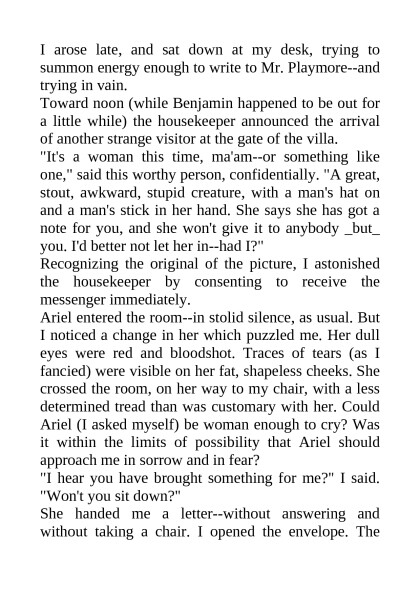 I arose late, and sat down at my desk, trying to summon energy enough to write to Mr. Playmore--and trying in vain.
Toward noon (while Benjamin happened to be out for a little while) the housekeeper announced the arrival of another strange visitor at the gate of the villa.
"It's a woman this time, ma'am--or something like one," said this worthy person, confidentially. "A great, stout, awkward, stupid creature, with a man's hat on and a man's stick in her hand. She says she has got a note for you, and she won't give it to anybody _but_ you. I'd better not let her in--had I?"
Recognizing the original of the picture, I astonished the housekeeper by consenting to receive the messenger immediately.
Ariel entered the room--in stolid silence, as usual. But I noticed a change in her which puzzled me. Her dull eyes were red and bloodshot. Traces of tears (as I fancied) were visible on her fat, shapeless cheeks. She crossed the room, on her way to my chair, with a less determined tread than was customary with her. Could Ariel (I asked myself) be woman enough to cry? Was it within the limits of possibility that Ariel should approach me in sorrow and in fear?
"I hear you have brought something for me?" I said. "Won't you sit down?"
She handed me a letter--without answering and without taking a chair. I opened the envelope. The